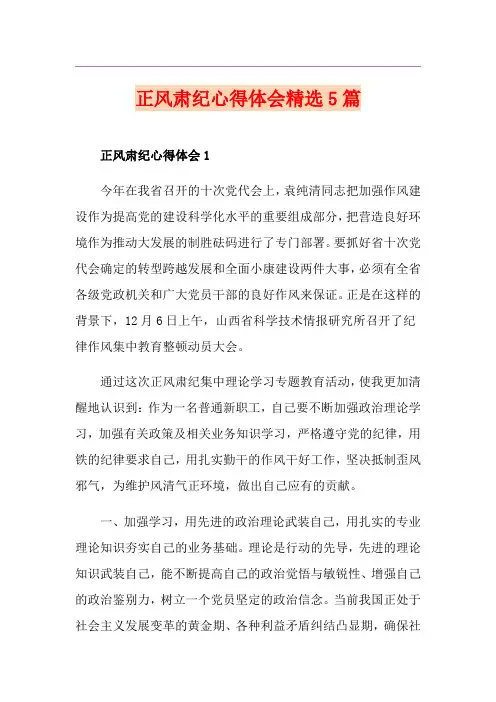 正风肃纪心得体会精选5篇

正风肃纪心得体会1

今年在我省召开的十次党代会上，袁纯清同志把加强作风建设作为提高党的建设科学化水平的重要组成部分，把营造良好环境作为推动大发展的制胜砝码进行了专门部署。要抓好省十次党代会确定的转型跨越发展和全面小康建设两件大事，必须有全省各级党政机关和广大党员干部的良好作风来保证。正是在这样的背景下，12月6日上午，山西省科学技术情报研究所召开了纪律作风集中教育整顿动员大会。

通过这次正风肃纪集中理论学习专题教育活动，使我更加清醒地认识到：作为一名普通新职工，自己要不断加强政治理论学习，加强有关政策及相关业务知识学习，严格遵守党的纪律，用铁的纪律要求自己，用扎实勤干的作风干好工作，坚决抵制歪风邪气，为维护风清气正环境，做出自己应有的贡献。

一、加强学习，用先进的政治理论武装自己，用扎实的专业理论知识夯实自己的业务基础。理论是行动的先导，先进的理论知识武装自己，能不断提高自己的政治觉悟与敏锐性、增强自己的政治鉴别力，树立一个党员坚定的政治信念。当前我国正处于社会主义发展变革的黄金期、各种利益矛盾纠结凸显期，确保社